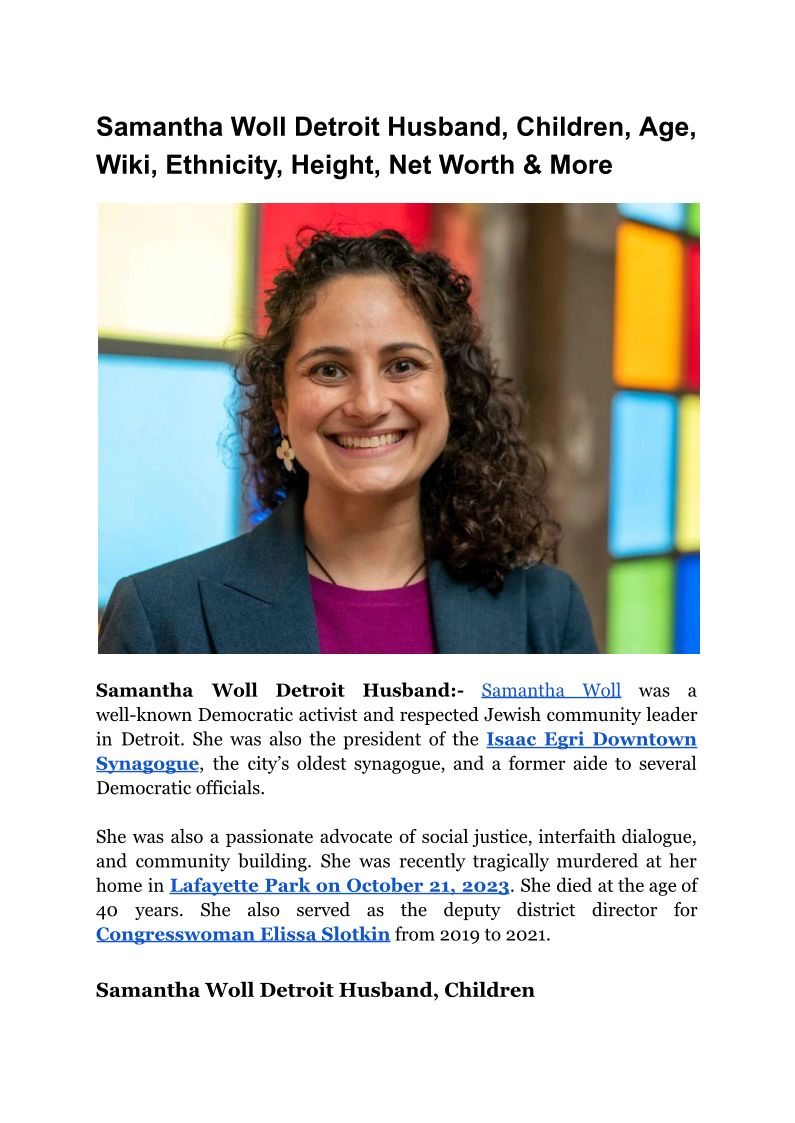 Samantha Woll Detroit Husband, Children, Age, Wiki, Ethnicity, Height, Net Worth & More

Samantha Woll Detroit Husband:- Samantha Woll was a well-known Democratic activist and respected Jewish community leader in Detroit. She was also the president of the Isaac Egri Downtown Synagogue, the city's oldest synagogue, and a former aide to several Democratic officials.

She was also a passionate advocate of social justice, interfaith dialogue, and community building. She was recently tragically murdered at her home in Lafayette Park on October 21, 2023. She died at the age of 40 years. She also served as the deputy district director for Congresswoman Elissa Slotkin from 2019 to 2021.

Samantha Woll Detroit Husband, Children